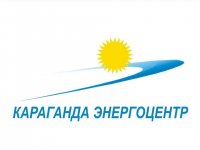 КАРАГАНДА ЭНЕРГОЦЕНТР